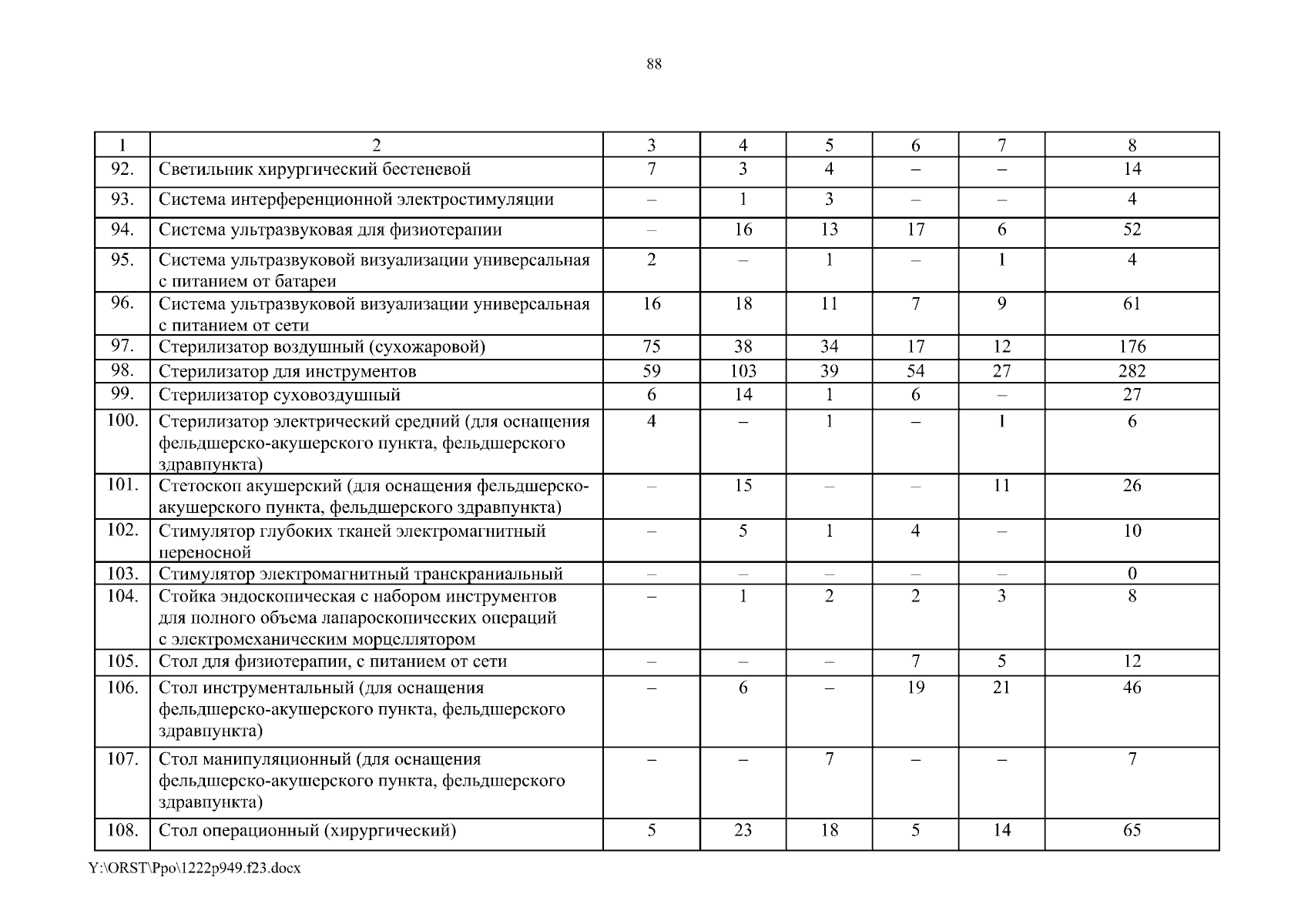 88

| 1 | 2 | 3 | 4 | 5 | 6 | 7 | 8 |
|---|---|---|---|---|---|---|---|
| 92. | Светильник хирургический бестеневой | 7 | 3 | 4 | – | – | 14 |
| 93. | Система интерференционной электростимуляции | – | 1 | 3 | – | – | 4 |
| 94. | Система ультразвуковая для физиотерапии | – | 16 | 13 | 17 | 6 | 52 |
| 95. | Система ультразвуковой визуализации универсальная с питанием от батареи | 2 | – | 1 | – | 1 | 4 |
| 96. | Система ультразвуковой визуализации универсальная с питанием от сети | 16 | 18 | 11 | 7 | 9 | 61 |
| 97. | Стерилизатор воздушный (сухожаровой) | 75 | 38 | 34 | 17 | 12 | 176 |
| 98. | Стерилизатор для инструментов | 59 | 103 | 39 | 54 | 27 | 282 |
| 99. | Стерилизатор суховоздушный | 6 | 14 | 1 | 6 | – | 27 |
| 100. | Стерилизатор электрический средний (для оснащения фельдшерско-акушерского пункта, фельдшерского здравпункта) | 4 | – | 1 | – | 1 | 6 |
| 101. | Стетоскоп акушерский (для оснащения фельдшерско-акушерского пункта, фельдшерского здравпункта) | – | 15 | – | – | 11 | 26 |
| 102. | Стимулятор глубоких тканей электромагнитный переносной | – | 5 | 1 | 4 | – | 10 |
| 103. | Стимулятор электромагнитный транскраниальный | – | – | – | – | – | 0 |
| 104. | Стойка эндоскопическая с набором инструментов для полного объема лапароскопических операций с электромеханическим морцеллятором | – | 1 | 2 | 2 | 3 | 8 |
| 105. | Стол для физиотерапии, с питанием от сети | – | – | – | 7 | 5 | 12 |
| 106. | Стол инструментальный (для оснащения фельдшерско-акушерского пункта, фельдшерского здравпункта) | – | 6 | – | 19 | 21 | 46 |
| 107. | Стол манипуляционный (для оснащения фельдшерско-акушерского пункта, фельдшерского здравпункта) | – | – | 7 | – | – | 7 |
| 108. | Стол операционный (хирургический) | 5 | 23 | 18 | 5 | 14 | 65 |

Y:\ORST\Ppo\1222p949.f23.docx